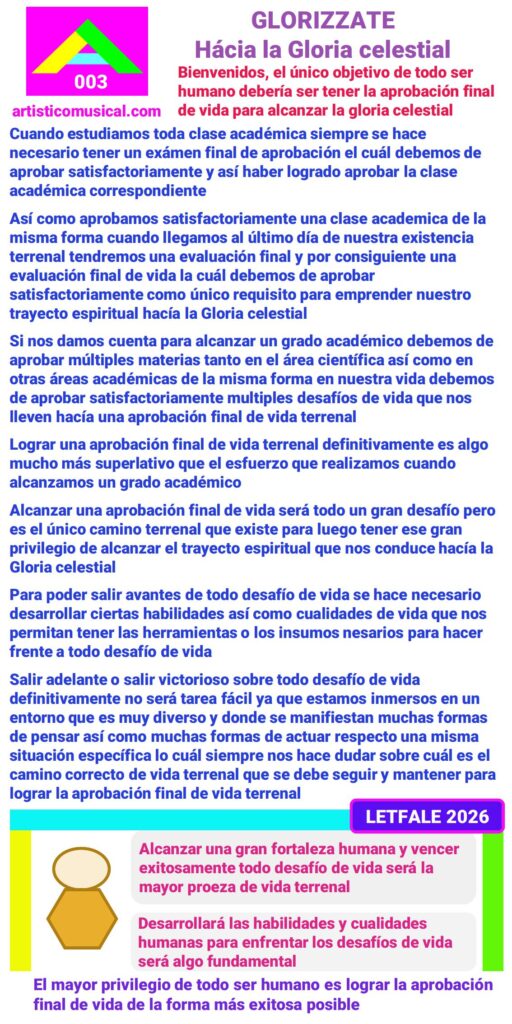 003

artisticomusical.com

GLORIZZATE

Hácia la Gloria celestial

Bienvenidos, el único objetivo de todo ser humano debería ser tener la aprobación final de vida para alcanzar la gloria celestial

Cuando estudiamos toda clase académica siempre se hace necesario tener un exámen final de aprobación el cuál debemos de aprobar satisfactoriamente y así haber logrado aprobar la clase académica correspondiente

Así como aprobamos satisfactoriamente una clase academica de la misma forma cuando llegamos al último día de nuestra existencia terrenal tendremos una evaluación final y por consiguiente una evaluación final de vida la cuál debemos de aprobar satisfactoriamente como único requisito para emprender nuestro trayecto espiritual hacía la Gloria celestial

Si nos damos cuenta para alcanzar un grado académico debemos de aprobar múltiples materias tanto en el área científica así como en otras áreas académicas de la misma forma en nuestra vida debemos de aprobar satisfactoriamente multiples desafíos de vida que nos lleven hacía una aprobación final de vida terrenal

Lograr una aprobación final de vida terrenal definitivamente es algo mucho más superlativo que el esfuerzo que realizamos cuando alcanzamos un grado académico

Alcanzar una aprobación final de vida será todo un gran desafío pero es el único camino terrenal que existe para luego tener ese gran privilegio de alcanzar el trayecto espiritual que nos conduce hacía la Gloria celestial

Para poder salir avantes de todo desafío de vida se hace necesario desarrollar ciertas habilidades así como cualidades de vida que nos permitan tener las herramientas o los insumos nesarios para hacer frente a todo desafío de vida

Salir adelante o salir victorioso sobre todo desafío de vida definitivamente no será tarea fácil ya que estamos inmersos en un entorno que es muy diverso y donde se manifiestan muchas formas de pensar así como muchas formas de actuar respecto una misma situación específica lo cuál siempre nos hace dudar sobre cuál es el camino correcto de vida terrenal que se debe seguir y mantener para lograr la aprobación final de vida terrenal

LETFALE 2026

Alcanzar una gran fortaleza humana y vencer exitosamente todo desafío de vida será la mayor proeza de vida terrenal

Desarrollará las habilidades y cualidades humanas para enfrentar los desafíos de vida será algo fundamental

El mayor privilegio de todo ser humano es lograr la aprobación final de vida de la forma más exitosa posible